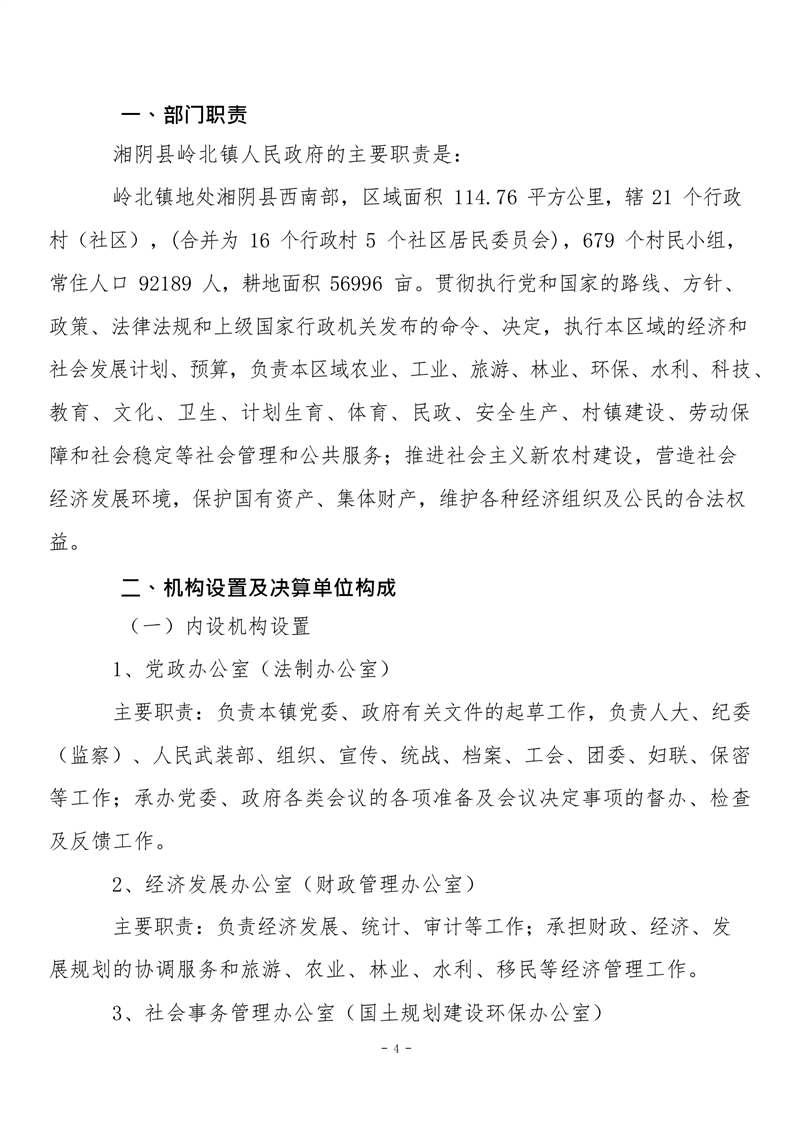 一、部门职责

湘阴县岭北镇人民政府的主要职责是：

岭北镇地处湘阴县西南部，区域面积 114.76 平方公里，辖 21 个行政村（社区），(合并为 16 个行政村 5 个社区居民委员会)，679 个村民小组，常住人口 92189 人，耕地面积 56996 亩。贯彻执行党和国家的路线、方针、政策、法律法规和上级国家行政机关发布的命令、决定，执行本区域的经济和社会发展计划、预算，负责本区域农业、工业、旅游、林业、环保、水利、科技、教育、文化、卫生、计划生育、体育、民政、安全生产、村镇建设、劳动保障和社会稳定等社会管理和公共服务；推进社会主义新农村建设，营造社会经济发展环境，保护国有资产、集体财产，维护各种经济组织及公民的合法权益。

二、机构设置及决算单位构成

（一）内设机构设置

1、党政办公室（法制办公室）

主要职责：负责本镇党委、政府有关文件的起草工作，负责人大、纪委（监察）、人民武装部、组织、宣传、统战、档案、工会、团委、妇联、保密等工作；承办党委、政府各类会议的各项准备及会议决定事项的督办、检查及反馈工作。

2、经济发展办公室（财政管理办公室）

主要职责：负责经济发展、统计、审计等工作；承担财政、经济、发展规划的协调服务和旅游、农业、林业、水利、移民等经济管理工作。

3、社会事务管理办公室（国土规划建设环保办公室）

- 4 -